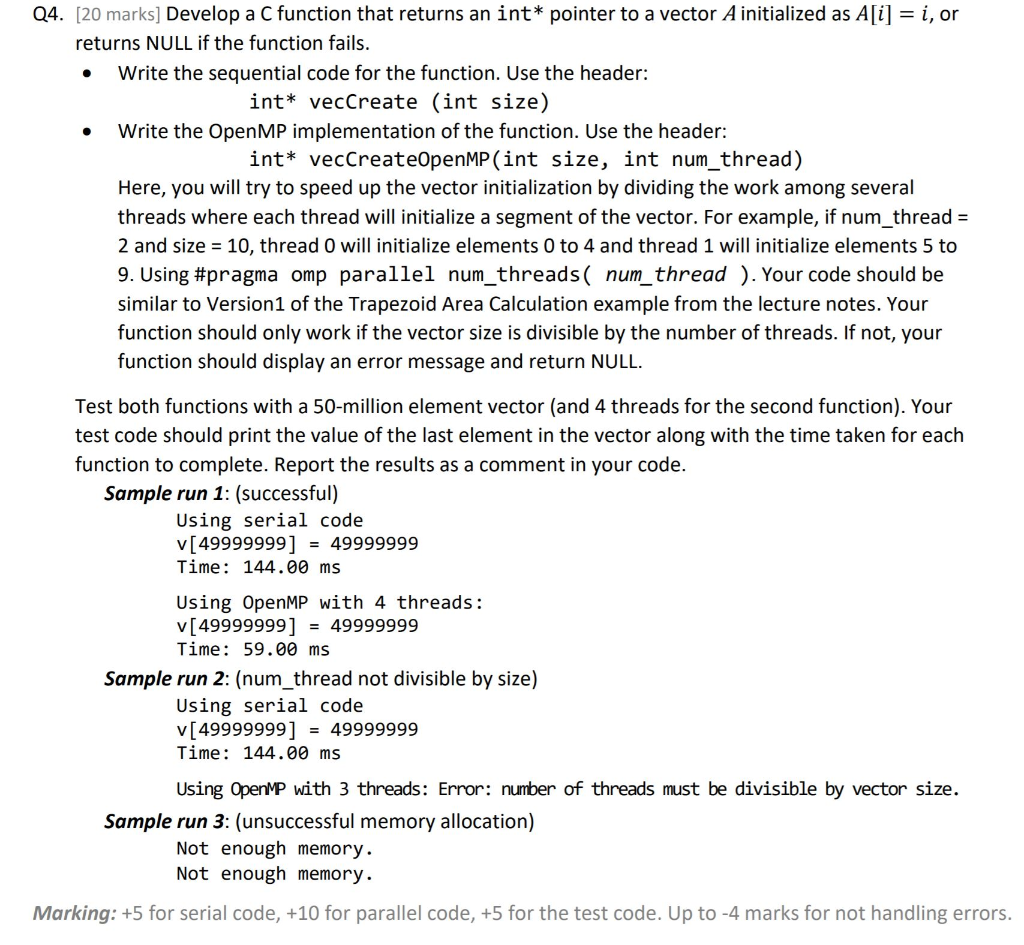 Q4. [20 marks] Develop a C function that returns an int* pointer to a vector $A$ initialized as $A[i] = i$, or returns NULL if the function fails.

• Write the sequential code for the function. Use the header:
int* vecCreate (int size)

• Write the OpenMP implementation of the function. Use the header:
int* vecCreateOpenMP(int size, int num_thread)
Here, you will try to speed up the vector initialization by dividing the work among several threads where each thread will initialize a segment of the vector. For example, if num_thread = 2 and size = 10, thread 0 will initialize elements 0 to 4 and thread 1 will initialize elements 5 to 9. Using #pragma omp parallel num_threads( num_thread ). Your code should be similar to Version1 of the Trapezoid Area Calculation example from the lecture notes. Your function should only work if the vector size is divisible by the number of threads. If not, your function should display an error message and return NULL.

Test both functions with a 50-million element vector (and 4 threads for the second function). Your test code should print the value of the last element in the vector along with the time taken for each function to complete. Report the results as a comment in your code.

Sample run 1: (successful)
Using serial code
v[49999999] = 49999999
Time: 144.00 ms

Using OpenMP with 4 threads:
v[49999999] = 49999999
Time: 59.00 ms

Sample run 2: (num_thread not divisible by size)
Using serial code
v[49999999] = 49999999
Time: 144.00 ms

Using OpenMP with 3 threads: Error: number of threads must be divisible by vector size.

Sample run 3: (unsuccessful memory allocation)
Not enough memory.
Not enough memory.

Marking: +5 for serial code, +10 for parallel code, +5 for the test code. Up to -4 marks for not handling errors.